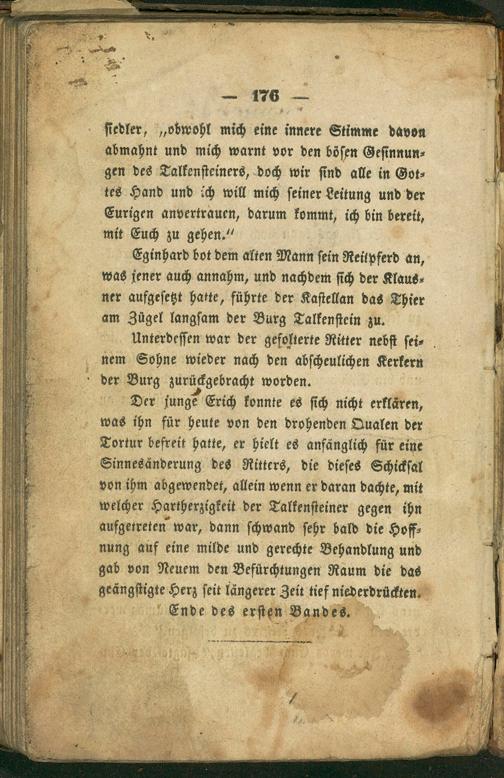 — 176 —

siedler, „obwohl mich eine innere Stimme davon abmahnt und mich warnt vor den bösen Gesinnungen des Talkensteiners, doch wir sind alle in Gottes Hand und ich will mich seiner Leitung und der Eurigen anvertrauen, darum kommt, ich bin bereit, mit Euch zu gehen."

Eginhard bot dem alten Mann sein Reitpferd an, was jener auch annahm, und nachdem sich der Klausner aufgesetzt hatte, führte der Kastellan das Thier am Zügel langsam der Burg Talkenstein zu.

Unterdessen war der gefolterte Ritter nebst seinem Sohne wieder nach den abscheulichen Kerkern der Burg zurückgebracht worden.

Der junge Erich konnte es sich nicht erklären, was ihn für heute von den drohenden Qualen der Tortur befreit hatte, er hielt es anfänglich für eine Sinnesänderung des Ritters, die dieses Schicksal von ihm abgewendet, allein wenn er daran dachte, mit welcher Hartherzigkeit der Talkensteiner gegen ihn aufgetreten war, dann schwand sehr bald die Hoffnung auf eine milde und gerechte Behandlung und gab von Neuem den Befürchtungen Raum die das geängstigte Herz seit längerer Zeit tief niederdrückten.

Ende des ersten Bandes.